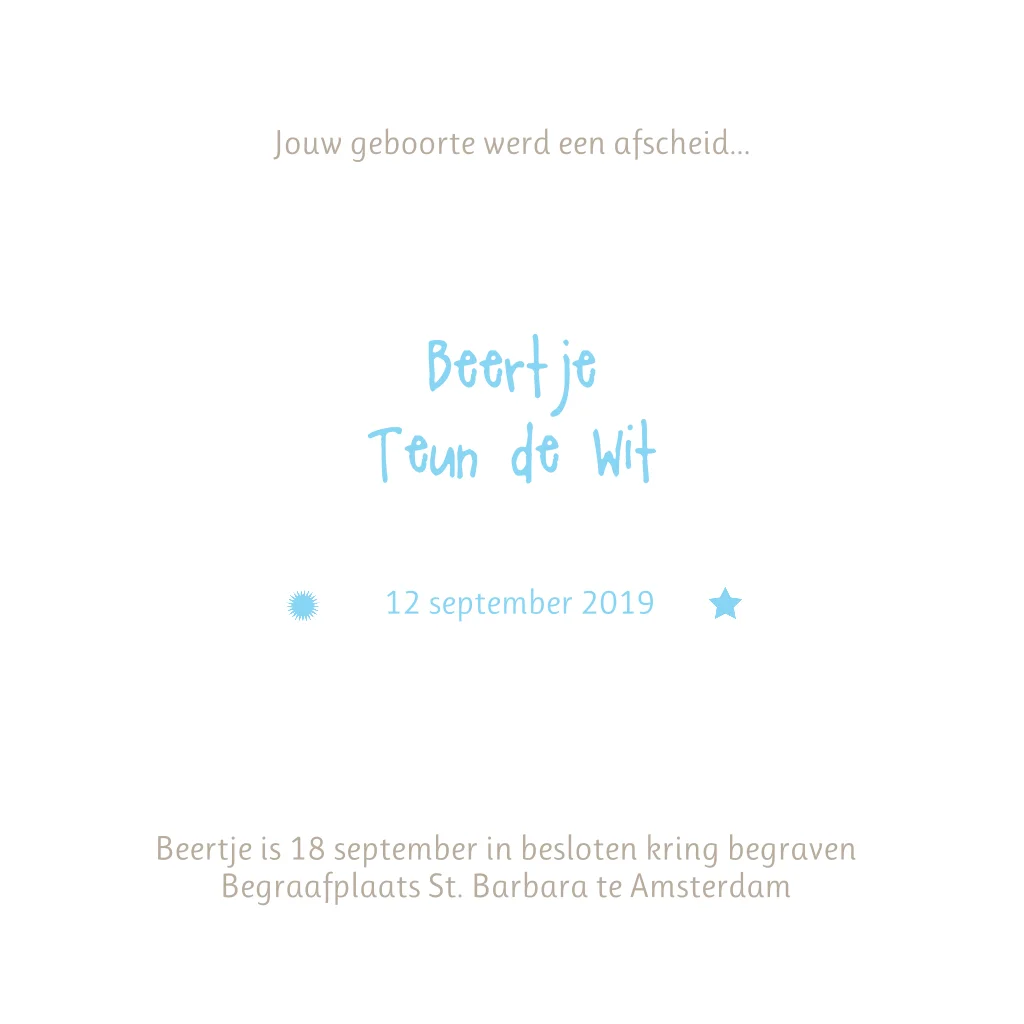 Jouw geboorte werd een afscheid...

Beertje
Teun de Wit

12 september 2019

Beertje is 18 september in besloten kring begraven
Begraafplaats St. Barbara te Amsterdam